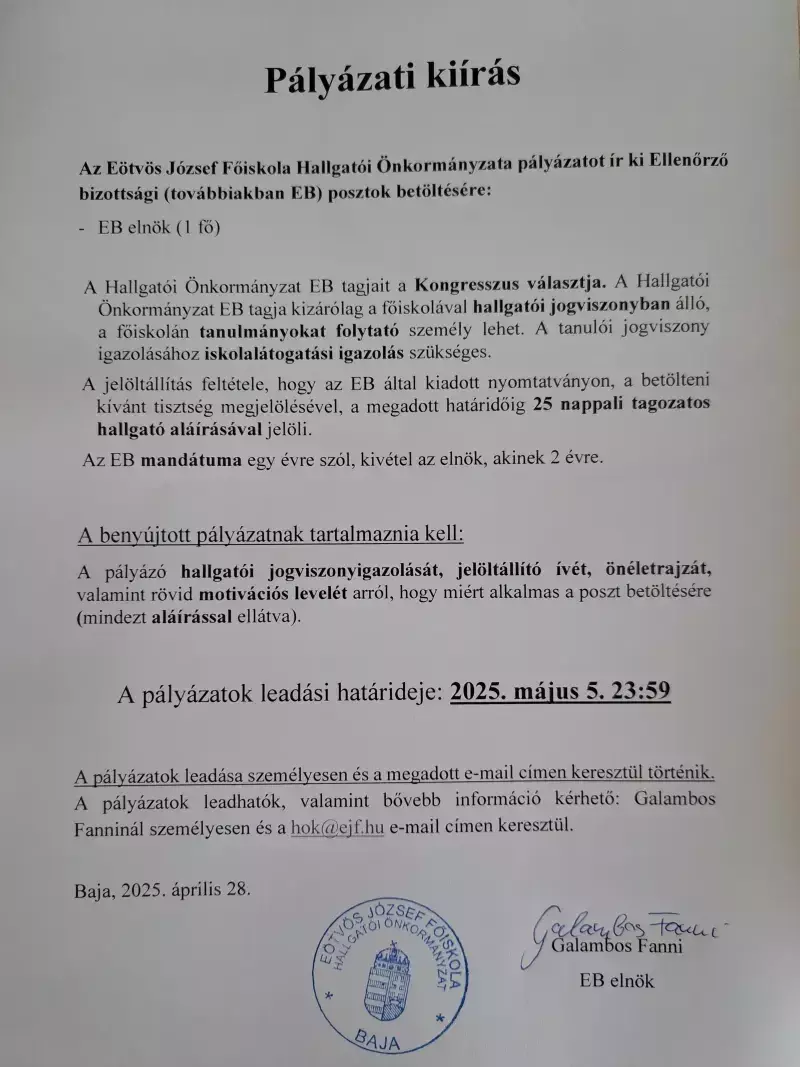 Pályázati kiírás

Az Eötvös József Főiskola Hallgatói Önkormányzata pályázatot ír ki Ellenőrző bizottsági (továbbiakban EB) posztok betöltésére:

- EB elnök (1 fő)

A Hallgatói Önkormányzat EB tagjait a Kongresszus választja. A Hallgatói Önkormányzat EB tagja kizárólag a főiskolával hallgatói jogviszonyban álló, a főiskolán tanulmányokat folytató személy lehet. A tanulói jogviszony igazolásához iskolalátogatási igazolás szükséges.

A jelöltállítás feltétele, hogy az EB által kiadott nyomtatványon, a betölteni kívánt tisztség megjelölésével, a megadott határidőig 25 nappali tagozatos hallgató aláírásával jelöli.

Az EB mandátuma egy évre szól, kivétel az elnök, akinek 2 évre.

A benyújtott pályázatnak tartalmaznia kell:

A pályázó hallgatói jogviszonyigazolását, jelöltállító ívét, önéletrajzát, valamint rövid motivációs levelét arról, hogy miért alkalmas a poszt betöltésére (mindezt aláírással ellátva).

A pályázatok leadási határideje: 2025. május 5. 23:59

A pályázatok leadása személyesen és a megadott e-mail címen keresztül történik.
A pályázatok leadhatók, valamint bővebb információ kérhető: Galambos Fanninál személyesen és a hok@ejf.hu e-mail címen keresztül.

Baja, 2025. április 28.

EÖTVÖS JÓZSEF FŐISKOLA HALLGATÓI ÖNKORMÁNYZAT BAJA

Galambos Fanni
Galambos Fanni
EB elnök